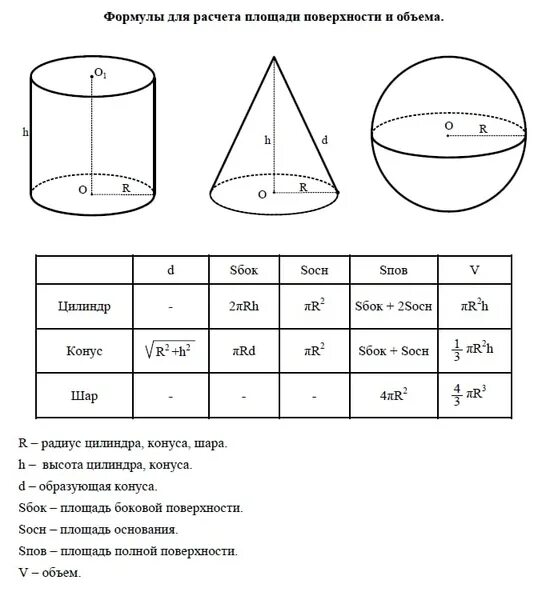 Формулы для расчета площади поверхности и объема.

$O_1$
h
O
R

h
d
O
R

O
R

|  | d | Sбок | Sосн | Sпов | V |
|---|---|---|---|---|---|
| Цилиндр | - | $2\pi Rh$ | $\pi R^2$ | Sбок + 2Sосн | $\pi R^2 h$ |
| Конус | $\sqrt{R^2+h^2}$ | $\pi Rd$ | $\pi R^2$ | Sбок + Sосн | $\frac{1}{3}\pi R^2 h$ |
| Шар | - | - | - | $4\pi R^2$ | $\frac{4}{3}\pi R^3$ |

R – радиус цилиндра, конуса, шара.

h – высота цилиндра, конуса.

d – образующая конуса.

Sбок – площадь боковой поверхности.

Sосн – площадь основания.

Sпов – площадь полной поверхности.

V – объем.